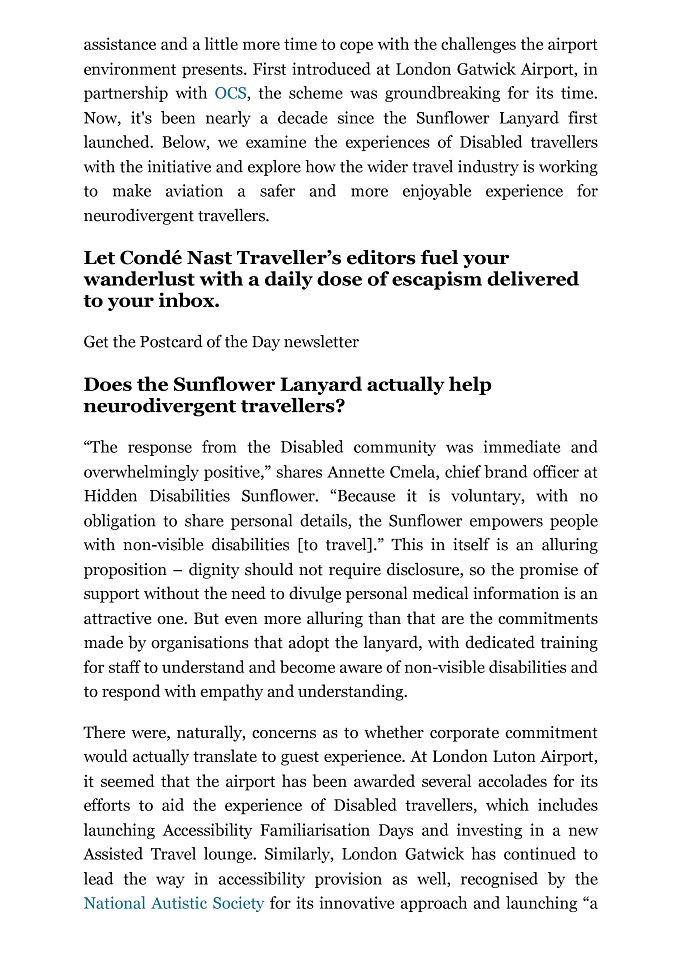 assistance and a little more time to cope with the challenges the airport environment presents. First introduced at London Gatwick Airport, in partnership with OCS, the scheme was groundbreaking for its time. Now, it's been nearly a decade since the Sunflower Lanyard first launched. Below, we examine the experiences of Disabled travellers with the initiative and explore how the wider travel industry is working to make aviation a safer and more enjoyable experience for neurodivergent travellers.

Let Condé Nast Traveller's editors fuel your wanderlust with a daily dose of escapism delivered to your inbox.

Get the Postcard of the Day newsletter

Does the Sunflower Lanyard actually help neurodivergent travellers?

"The response from the Disabled community was immediate and overwhelmingly positive," shares Annette Cmela, chief brand officer at Hidden Disabilities Sunflower. "Because it is voluntary, with no obligation to share personal details, the Sunflower empowers people with non-visible disabilities [to travel]." This in itself is an alluring proposition – dignity should not require disclosure, so the promise of support without the need to divulge personal medical information is an attractive one. But even more alluring than that are the commitments made by organisations that adopt the lanyard, with dedicated training for staff to understand and become aware of non-visible disabilities and to respond with empathy and understanding.

There were, naturally, concerns as to whether corporate commitment would actually translate to guest experience. At London Luton Airport, it seemed that the airport has been awarded several accolades for its efforts to aid the experience of Disabled travellers, which includes launching Accessibility Familiarisation Days and investing in a new Assisted Travel lounge. Similarly, London Gatwick has continued to lead the way in accessibility provision as well, recognised by the National Autistic Society for its innovative approach and launching "a